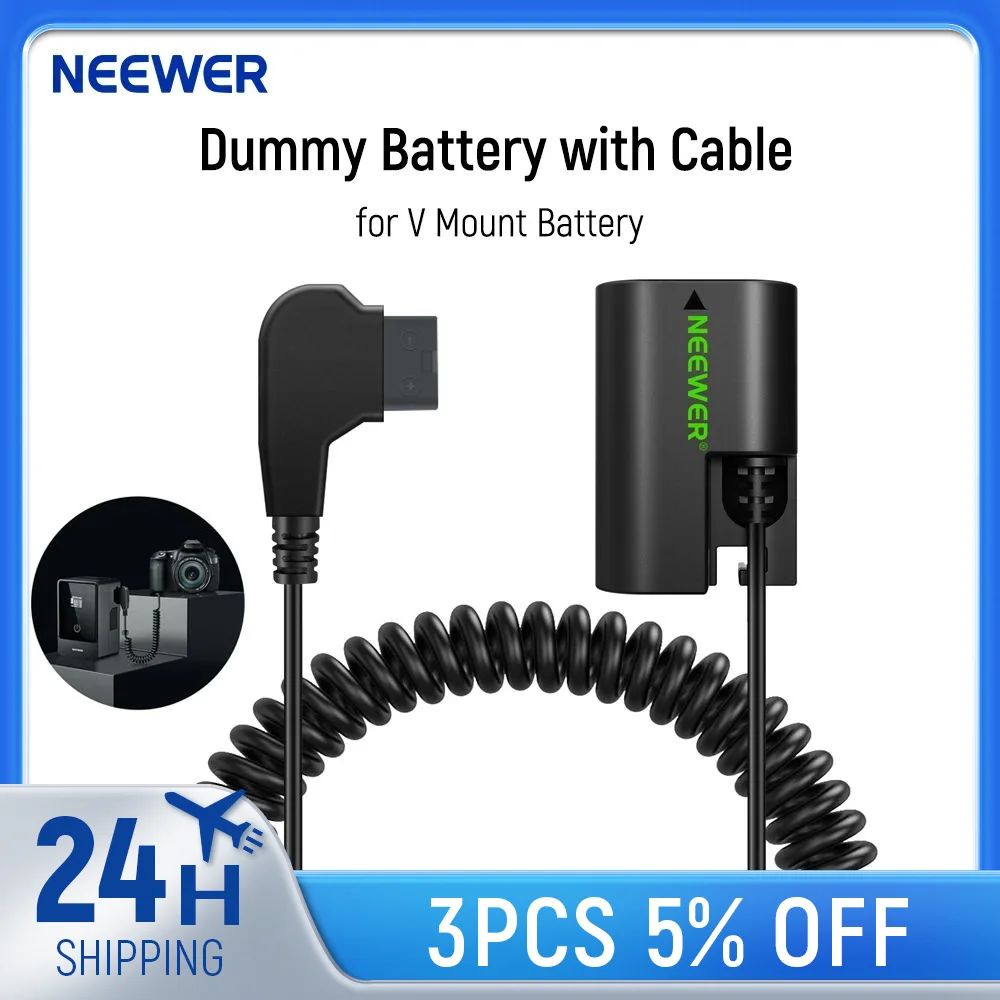 NEEWER

Dummy Battery with Cable

for V Mount Battery

NEEWER®

24H
SHIPPING

3PCS 5% OFF